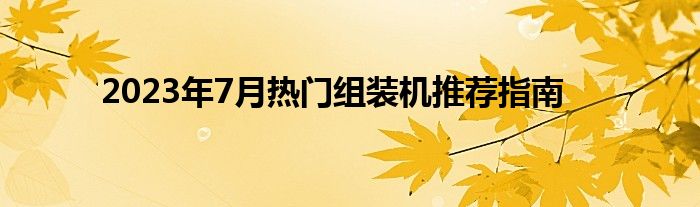 2023年7月热门组装机推荐指南